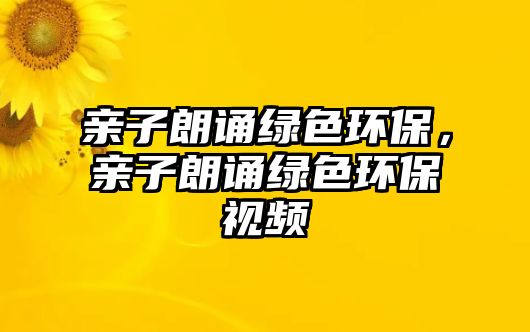 亲子朗诵绿色环保，亲子朗诵绿色环保视频